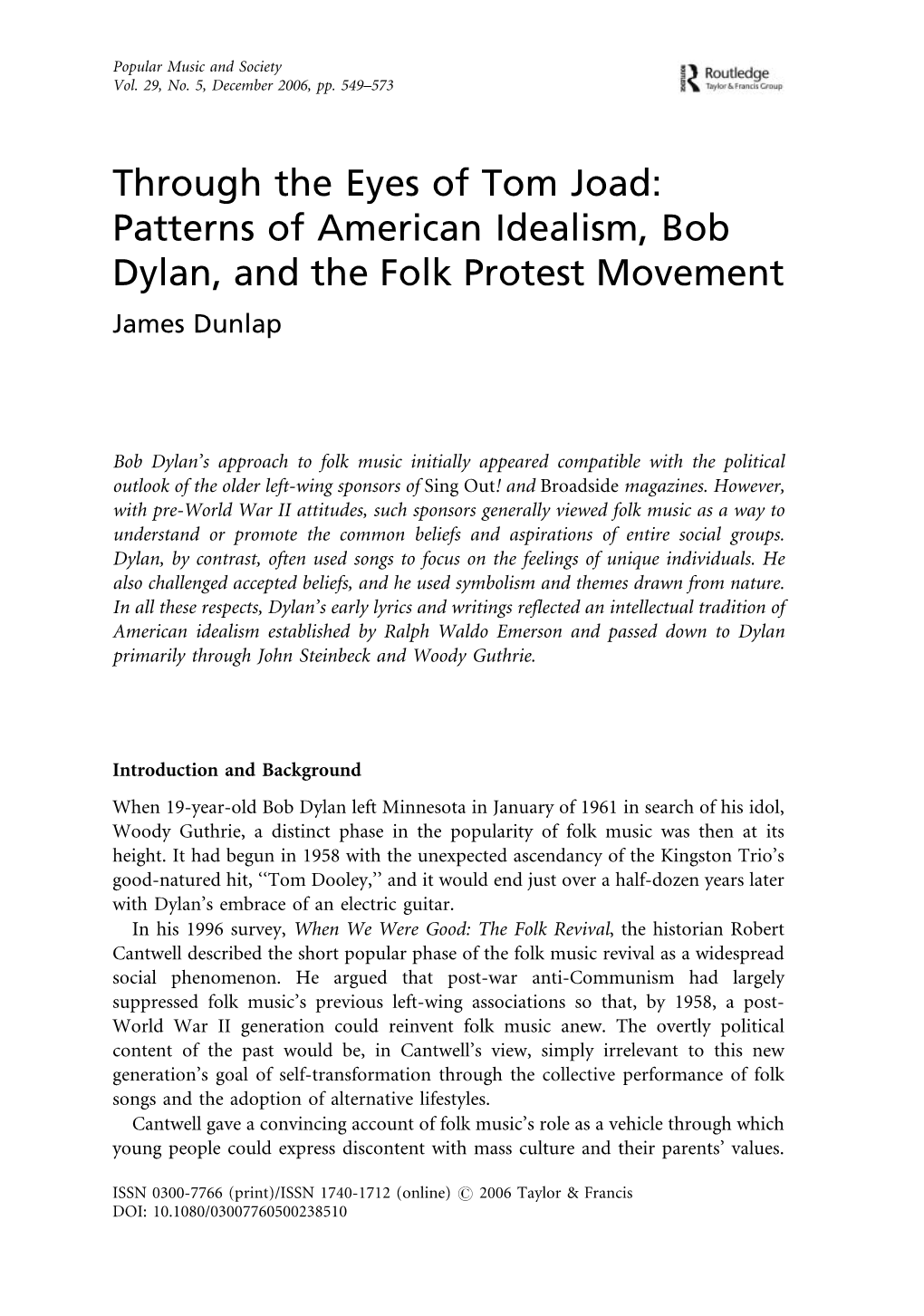 Popular Music and Society
Vol. 29, No. 5, December 2006, pp. 549–573

Routledge
Taylor & Francis Group

Through the Eyes of Tom Joad: Patterns of American Idealism, Bob Dylan, and the Folk Protest Movement
James Dunlap

Bob Dylan's approach to folk music initially appeared compatible with the political outlook of the older left-wing sponsors of Sing Out! and Broadside magazines. However, with pre-World War II attitudes, such sponsors generally viewed folk music as a way to understand or promote the common beliefs and aspirations of entire social groups. Dylan, by contrast, often used songs to focus on the feelings of unique individuals. He also challenged accepted beliefs, and he used symbolism and themes drawn from nature. In all these respects, Dylan's early lyrics and writings reflected an intellectual tradition of American idealism established by Ralph Waldo Emerson and passed down to Dylan primarily through John Steinbeck and Woody Guthrie.

Introduction and Background

When 19-year-old Bob Dylan left Minnesota in January of 1961 in search of his idol, Woody Guthrie, a distinct phase in the popularity of folk music was then at its height. It had begun in 1958 with the unexpected ascendancy of the Kingston Trio's good-natured hit, "Tom Dooley," and it would end just over a half-dozen years later with Dylan's embrace of an electric guitar.

In his 1996 survey, When We Were Good: The Folk Revival, the historian Robert Cantwell described the short popular phase of the folk music revival as a widespread social phenomenon. He argued that post-war anti-Communism had largely suppressed folk music's previous left-wing associations so that, by 1958, a post-World War II generation could reinvent folk music anew. The overtly political content of the past would be, in Cantwell's view, simply irrelevant to this new generation's goal of self-transformation through the collective performance of folk songs and the adoption of alternative lifestyles.

Cantwell gave a convincing account of folk music's role as a vehicle through which young people could express discontent with mass culture and their parents' values.

ISSN 0300-7766 (print)/ISSN 1740-1712 (online) © 2006 Taylor & Francis
DOI: 10.1080/03007760500238510